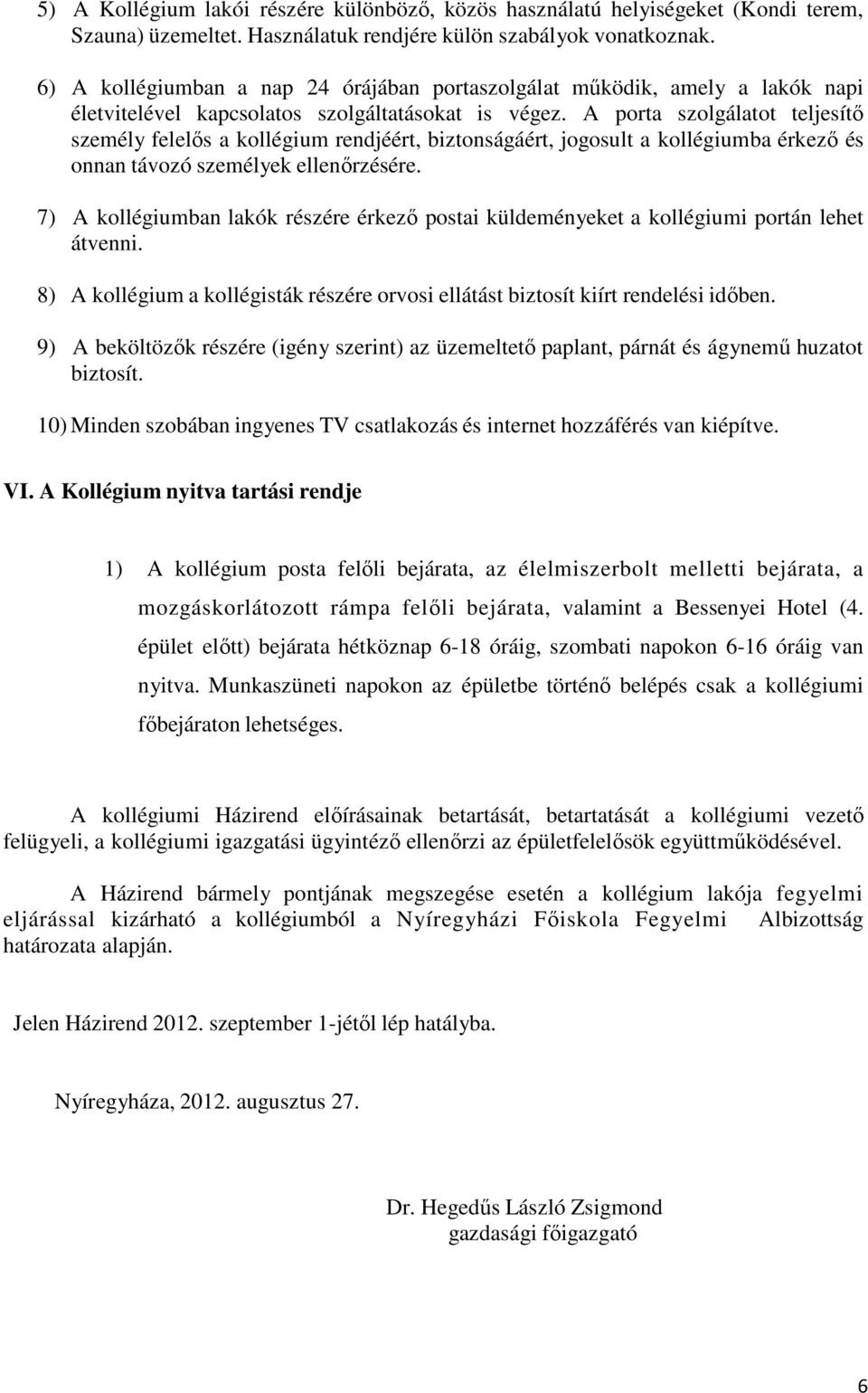 5) A Kollégium lakói részére különböző, közös használatú helyiségeket (Kondi terem, Szauna) üzemeltet. Használatuk rendjére külön szabályok vonatkoznak.

6) A kollégiumban a nap 24 órájában portaszolgálat működik, amely a lakók napi életvitelével kapcsolatos szolgáltatásokat is végez. A porta szolgálatot teljesítő személy felelős a kollégium rendjéért, biztonságáért, jogosult a kollégiumba érkező és onnan távozó személyek ellenőrzésére.

7) A kollégiumban lakók részére érkező postai küldeményeket a kollégiumi portán lehet átvenni.

8) A kollégium a kollégisták részére orvosi ellátást biztosít kiírt rendelési időben.

9) A beköltözők részére (igény szerint) az üzemeltető paplant, párnát és ágynemű huzatot biztosít.

10) Minden szobában ingyenes TV csatlakozás és internet hozzáférés van kiépítve.

VI. A Kollégium nyitva tartási rendje

1) A kollégium posta felőli bejárata, az élelmiszerbolt melletti bejárata, a mozgáskorlátozott rámpa felőli bejárata, valamint a Bessenyei Hotel (4. épület előtt) bejárata hétköznap 6-18 óráig, szombati napokon 6-16 óráig van nyitva. Munkaszüneti napokon az épületbe történő belépés csak a kollégiumi főbejáraton lehetséges.

A kollégiumi Házirend előírásainak betartását, betartatását a kollégiumi vezető felügyeli, a kollégiumi igazgatási ügyintéző ellenőrzi az épületfelelősök együttműködésével.

A Házirend bármely pontjának megszegése esetén a kollégium lakója fegyelmi eljárással kizárható a kollégiumból a Nyíregyházi Főiskola Fegyelmi Albizottság határozata alapján.

Jelen Házirend 2012. szeptember 1-jétől lép hatályba.

Nyíregyháza, 2012. augusztus 27.

Dr. Hegedűs László Zsigmond
gazdasági főigazgató

6